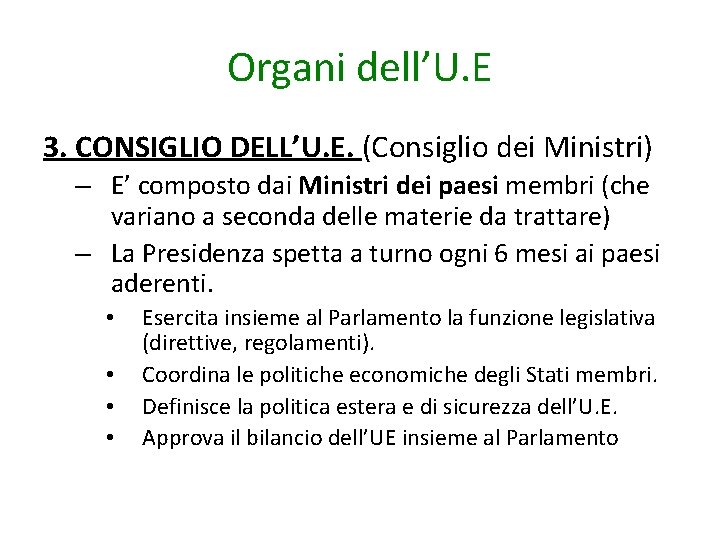 Organi dell'U.E

3. CONSIGLIO DELL'U.E. (Consiglio dei Ministri)

– E' composto dai Ministri dei paesi membri (che variano a seconda delle materie da trattare)

– La Presidenza spetta a turno ogni 6 mesi ai paesi aderenti.

• Esercita insieme al Parlamento la funzione legislativa (direttive, regolamenti).
• Coordina le politiche economiche degli Stati membri.
• Definisce la politica estera e di sicurezza dell'U.E.
• Approva il bilancio dell'UE insieme al Parlamento